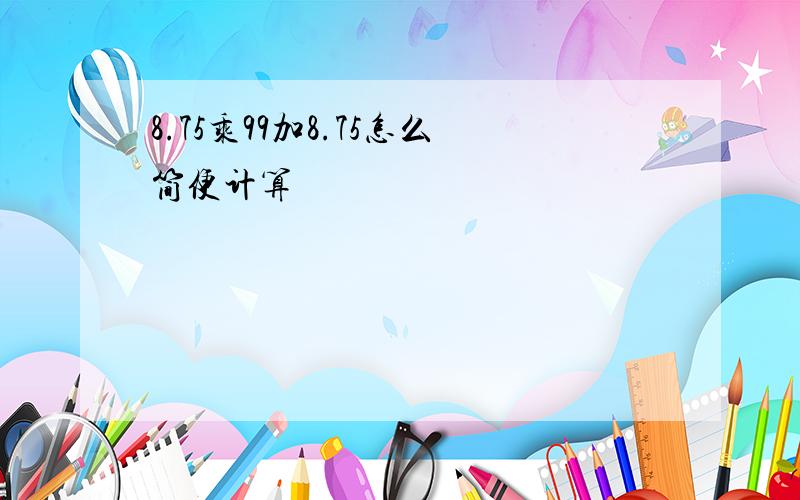 8.75乘99加8.75怎么简便计算